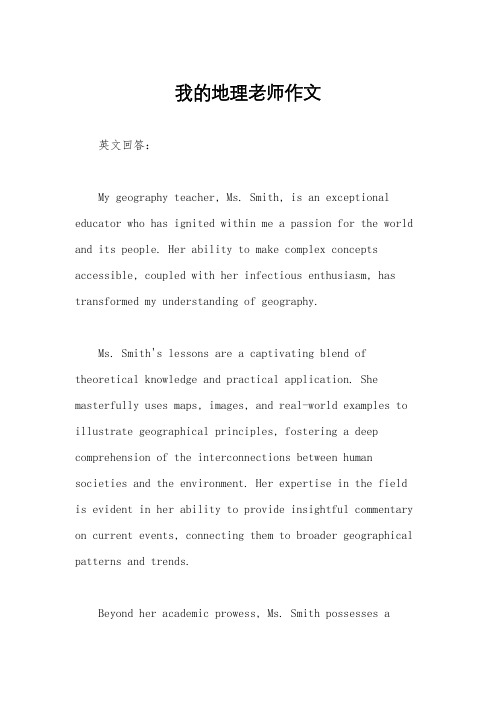 我的地理老师作文

英文回答：

My geography teacher, Ms. Smith, is an exceptional educator who has ignited within me a passion for the world and its people. Her ability to make complex concepts accessible, coupled with her infectious enthusiasm, has transformed my understanding of geography.

Ms. Smith's lessons are a captivating blend of theoretical knowledge and practical application. She masterfully uses maps, images, and real-world examples to illustrate geographical principles, fostering a deep comprehension of the interconnections between human societies and the environment. Her expertise in the field is evident in her ability to provide insightful commentary on current events, connecting them to broader geographical patterns and trends.

Beyond her academic prowess, Ms. Smith possesses a